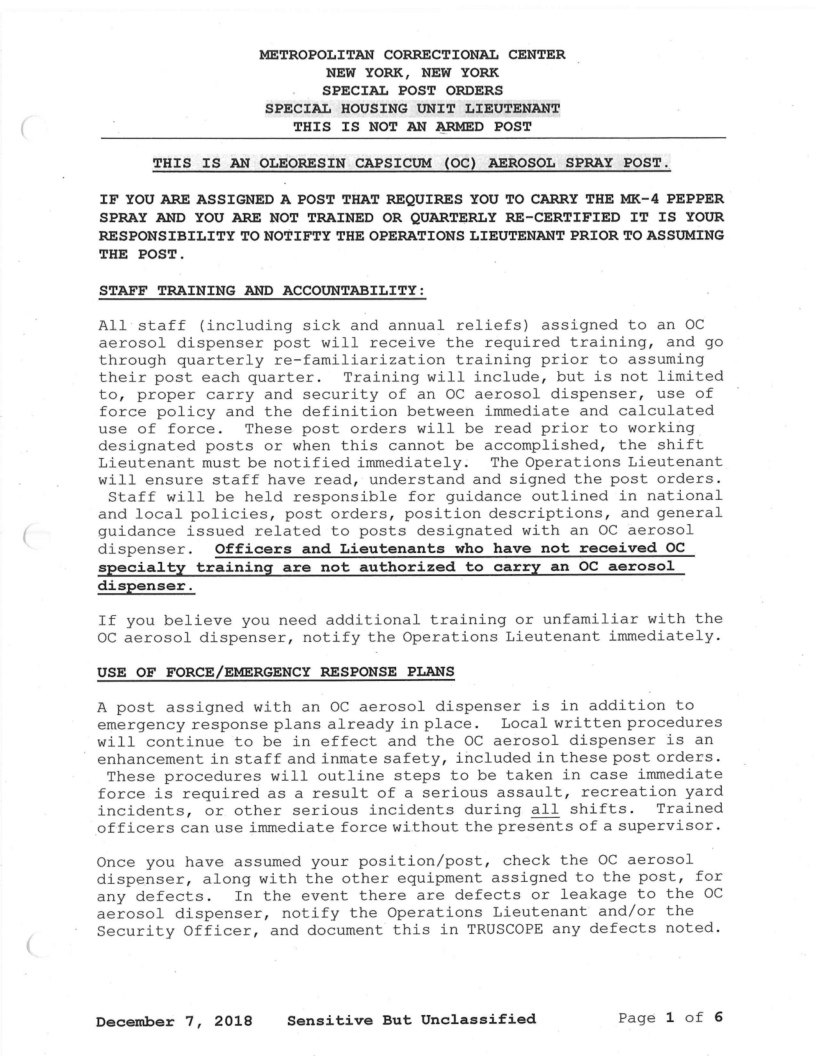 METROPOLITAN CORRECTIONAL CENTER
NEW YORK, NEW YORK
SPECIAL POST ORDERS
SPECIAL HOUSING UNIT LIEUTENANT
THIS IS NOT AN ARMED POST

THIS IS AN OLEORESIN CAPSICUM (OC) AEROSOL SPRAY POST.

IF YOU ARE ASSIGNED A POST THAT REQUIRES YOU TO CARRY THE MK-4 PEPPER SPRAY AND YOU ARE NOT TRAINED OR QUARTERLY RE-CERTIFIED IT IS YOUR RESPONSIBILITY TO NOTIFTY THE OPERATIONS LIEUTENANT PRIOR TO ASSUMING THE POST.

STAFF TRAINING AND ACCOUNTABILITY:

All staff (including sick and annual reliefs) assigned to an OC aerosol dispenser post will receive the required training, and go through quarterly re-familiarization training prior to assuming their post each quarter. Training will include, but is not limited to, proper carry and security of an OC aerosol dispenser, use of force policy and the definition between immediate and calculated use of force. These post orders will be read prior to working designated posts or when this cannot be accomplished, the shift Lieutenant must be notified immediately. The Operations Lieutenant will ensure staff have read, understand and signed the post orders. Staff will be held responsible for guidance outlined in national and local policies, post orders, position descriptions, and general guidance issued related to posts designated with an OC aerosol dispenser. Officers and Lieutenants who have not received OC specialty training are not authorized to carry an OC aerosol dispenser.

If you believe you need additional training or unfamiliar with the OC aerosol dispenser, notify the Operations Lieutenant immediately.

USE OF FORCE/EMERGENCY RESPONSE PLANS

A post assigned with an OC aerosol dispenser is in addition to emergency response plans already in place. Local written procedures will continue to be in effect and the OC aerosol dispenser is an enhancement in staff and inmate safety, included in these post orders. These procedures will outline steps to be taken in case immediate force is required as a result of a serious assault, recreation yard incidents, or other serious incidents during all shifts. Trained officers can use immediate force without the presents of a supervisor.

Once you have assumed your position/post, check the OC aerosol dispenser, along with the other equipment assigned to the post, for any defects. In the event there are defects or leakage to the OC aerosol dispenser, notify the Operations Lieutenant and/or the Security Officer, and document this in TRUSCOPE any defects noted.

December 7, 2018 Sensitive But Unclassified Page 1 of 6